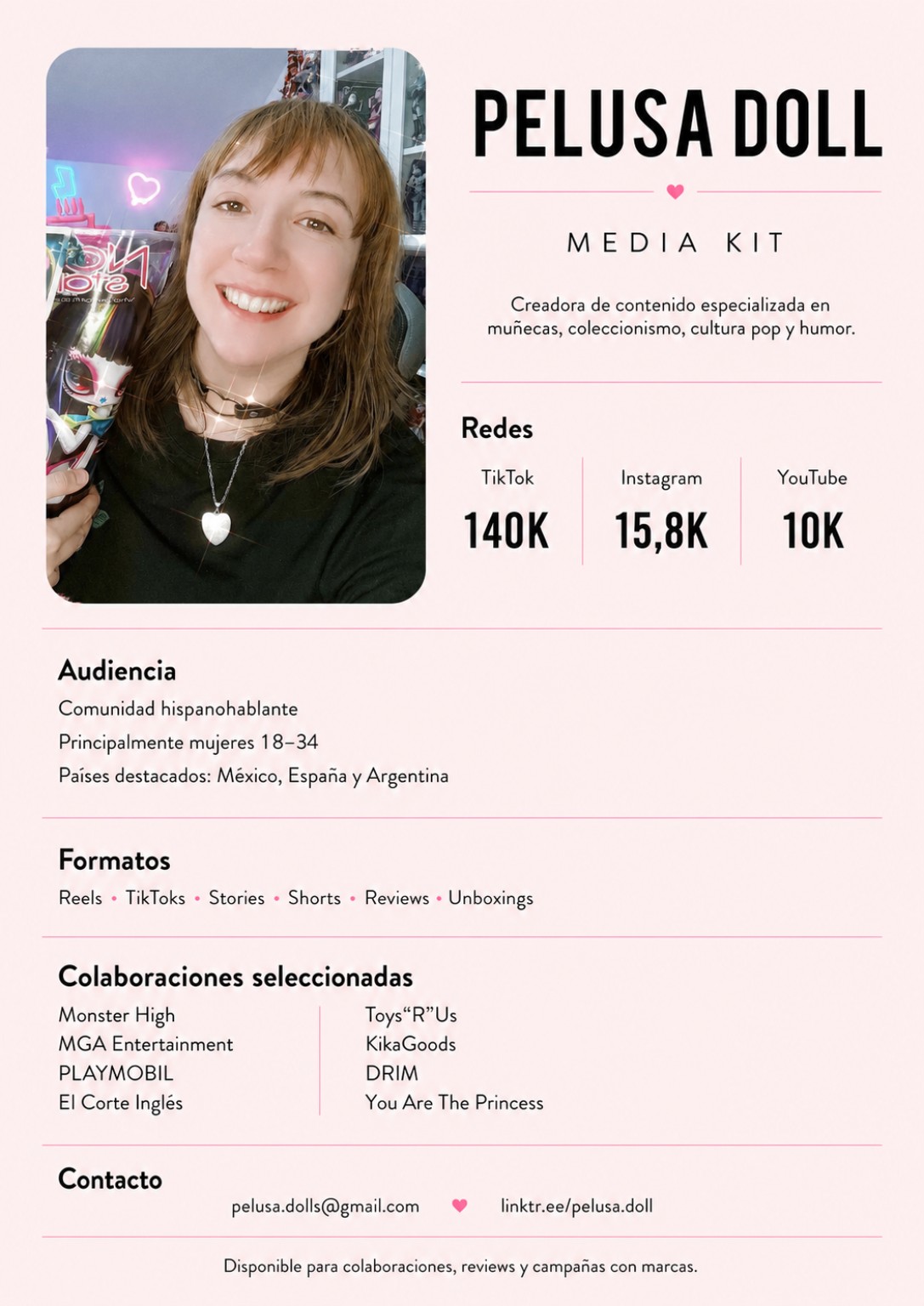 PELUSA DOLL

MEDIA KIT

Creadora de contenido especializada en muñecas, coleccionismo, cultura pop y humor.

Redes

| TikTok | Instagram | YouTube |
|---|---|---|
| 140K | 15,8K | 10K |

Audiencia

Comunidad hispanohablante

Principalmente mujeres 18–34

Países destacados: México, España y Argentina

Formatos

Reels • TikToks • Stories • Shorts • Reviews • Unboxings

Colaboraciones seleccionadas

Monster High
MGA Entertainment
PLAYMOBIL
El Corte Inglés

Toys“R”Us
KikaGoods
DRIM
You Are The Princess

Contacto

pelusa.dolls@gmail.com linktr.ee/pelusa.doll

Disponible para colaboraciones, reviews y campañas con marcas.